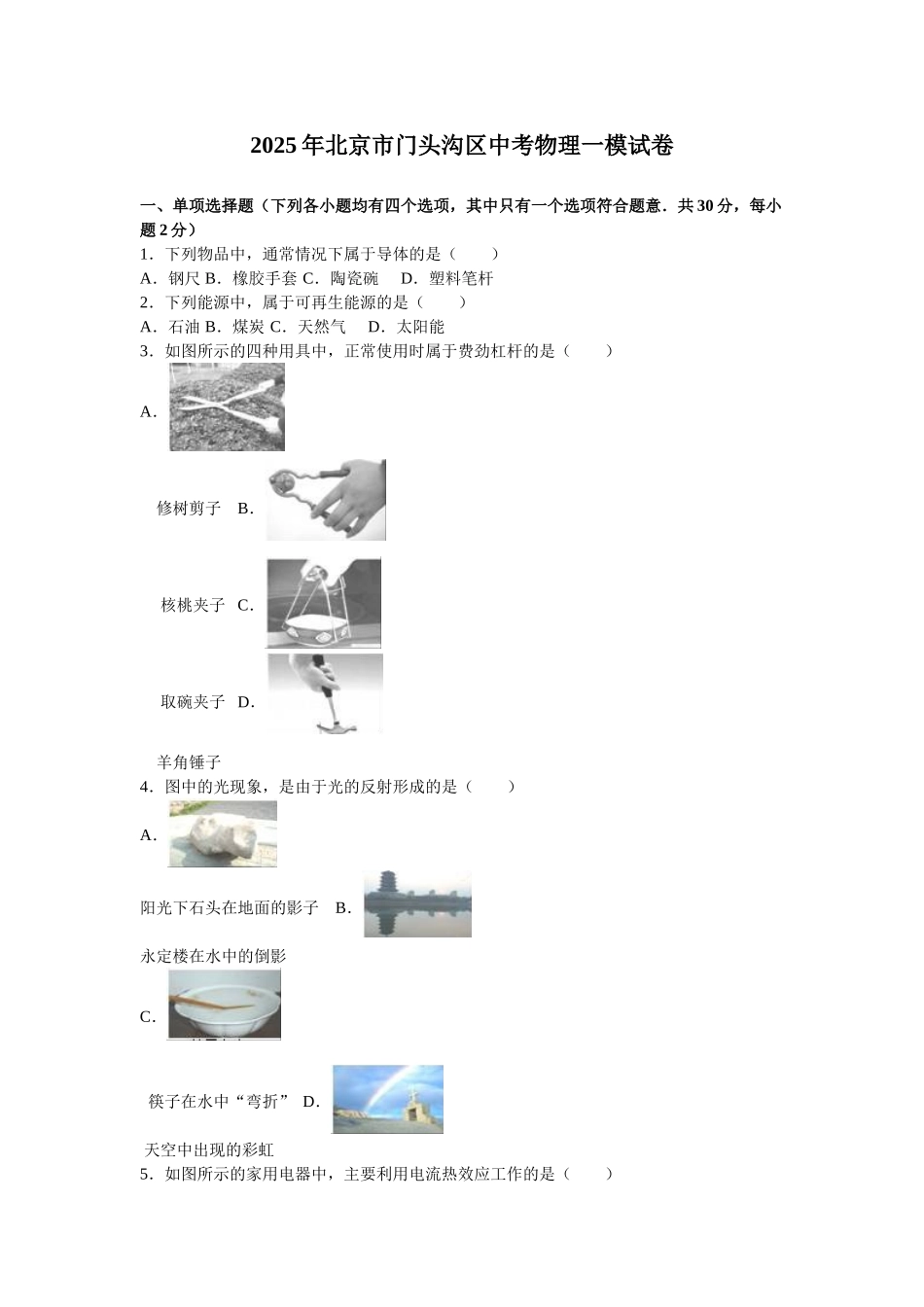 2025年北京市门头沟区中考物理一模试卷

一、单项选择题（下列各小题均有四个选项，其中只有一个选项符合题意．共30分，每小题2分）

1．下列物品中，通常情况下属于导体的是（　　）

A．钢尺 B．橡胶手套 C．陶瓷碗　D．塑料笔杆

2．下列能源中，属于可再生能源的是（　　）

A．石油 B．煤炭 C．天然气　 D．太阳能

3．如图所示的四种用具中，正常使用时属于费劲杠杆的是（　　）

A．

修树剪子　B．

核桃夹子　C．

取碗夹子　D．

羊角锤子

4．图中的光现象，是由于光的反射形成的是（　　）

A．

阳光下石头在地面的影子　B．

永定楼在水中的倒影

C．

筷子在水中“弯折”　D．

天空中出现的彩虹

5．如图所示的家用电器中，主要利用电流热效应工作的是（　　）